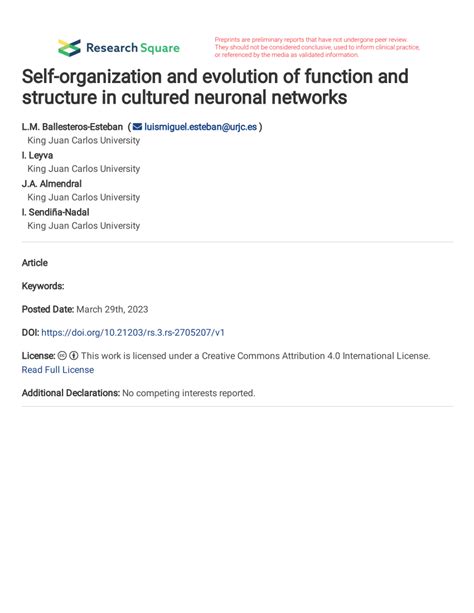 Research Square

Preprints are preliminary reports that have not undergone peer review. They should not be considered conclusive, used to inform clinical practice, or referenced by the media as validated information.

Self-organization and evolution of function and structure in cultured neuronal networks

L.M. Ballesteros-Esteban ( luismiguel.esteban@urjc.es )
King Juan Carlos University
I. Leyva
King Juan Carlos University
J.A. Almendral
King Juan Carlos University
I. Sendiña-Nadal
King Juan Carlos University

Article

Keywords:

Posted Date: March 29th, 2023

DOI: https://doi.org/10.21203/rs.3.rs-2705207/v1

License: This work is licensed under a Creative Commons Attribution 4.0 International License.
Read Full License

Additional Declarations: No competing interests reported.